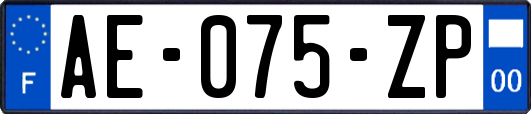 F
AE-075-ZP
00